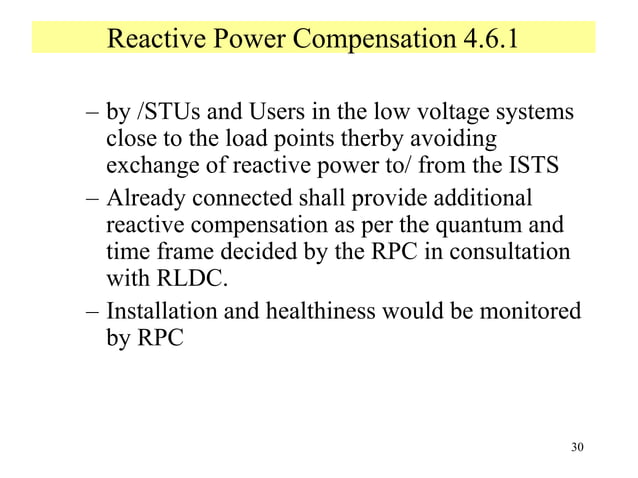 Reactive Power Compensation 4.6.1

– by /STUs and Users in the low voltage systems close to the load points therby avoiding exchange of reactive power to/ from the ISTS

– Already connected shall provide additional reactive compensation as per the quantum and time frame decided by the RPC in consultation with RLDC.

– Installation and healthiness would be monitored by RPC

30